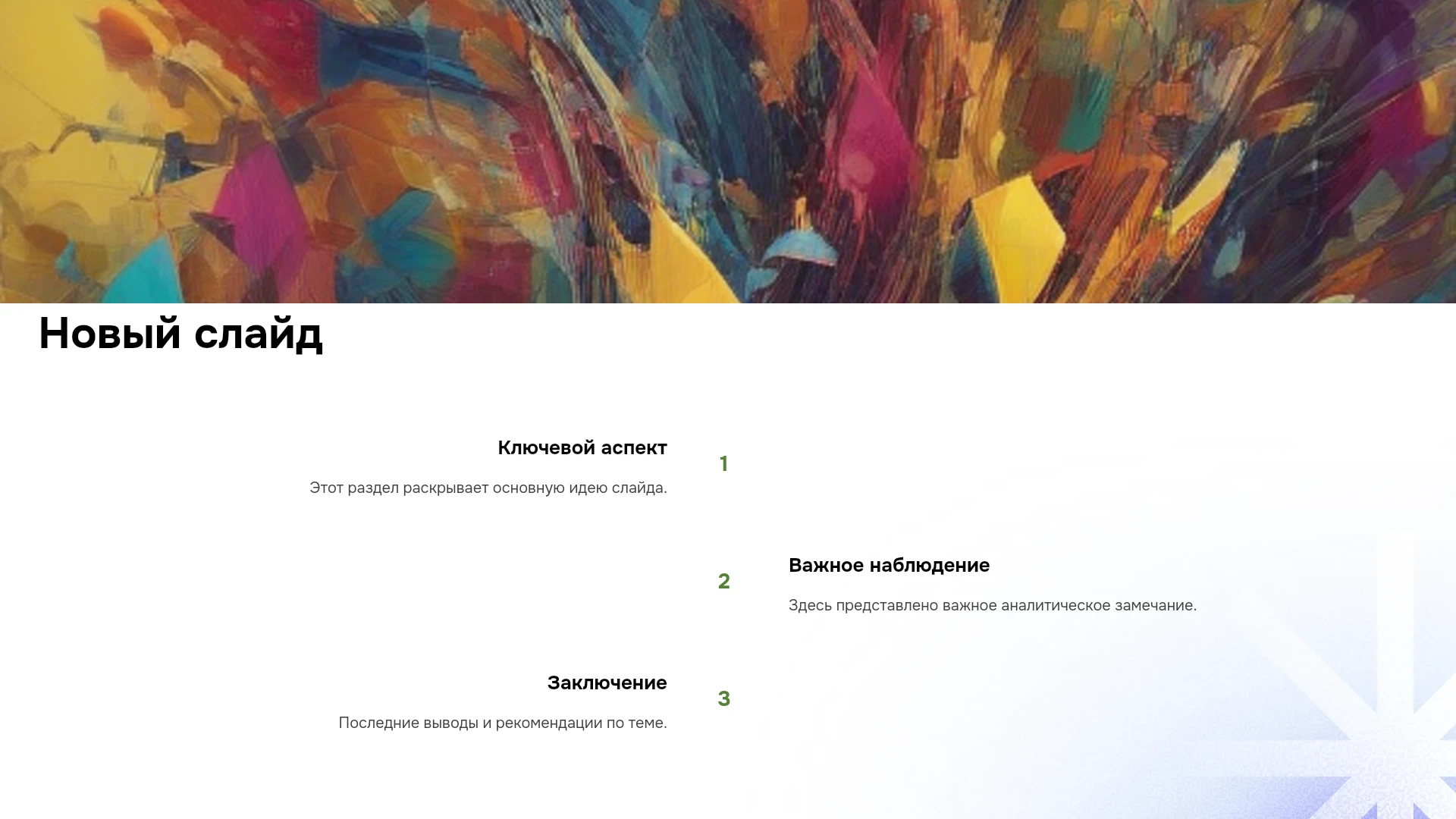 Новый слайд

Ключевой аспект

Этот раздел раскрывает основную идею слайда.

1

2

Важное наблюдение

Здесь представлено важное аналитическое замечание.

Заключение

Последние выводы и рекомендации по теме.

3